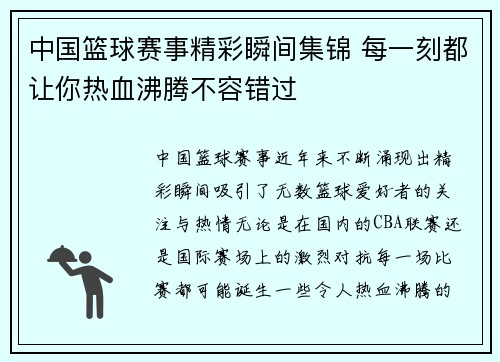 中国篮球赛事精彩瞬间集锦 每一刻都让你热血沸腾不容错过

中国篮球赛事近年来不断涌现出精彩瞬间吸引了无数篮球爱好者的关注与热情无论是在国内的CBA联赛还是国际赛场上的激烈对抗每一场比赛都可能诞生一些令人热血沸腾的